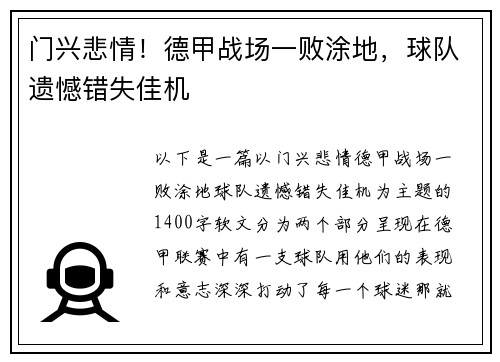 门兴悲情！德甲战场一败涂地，球队遗憾错失佳机

以下是一篇以门兴悲情德甲战场一败涂地球队遗憾错失佳机为主题的1400字软文分为两个部分呈现在德甲联赛中有一支球队用他们的表现和意志深深打动了每一个球迷那就